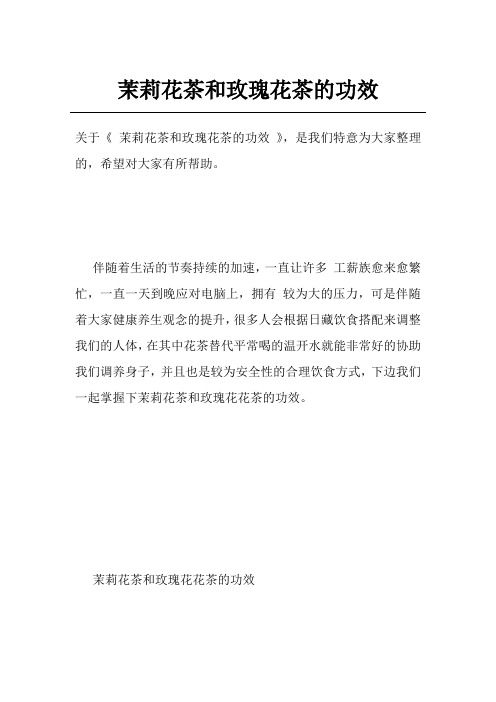 茉莉花茶和玫瑰花茶的功效

关于《 茉莉花茶和玫瑰花茶的功效 》，是我们特意为大家整理的，希望对大家有所帮助。

伴随着生活的节奏持续的加速，一直让许多 工薪族愈来愈繁忙，一直一天到晚应对电脑上，拥有 较为大的压力，可是伴随着大家健康养生观念的提升，很多人会根据日藏饮食搭配来调整我们的人体，在其中花茶替代平常喝的温开水就能非常好的协助我们调养身子，并且也是较为安全性的合理饮食方式，下边我们一起掌握下茉莉花茶和玫瑰花花茶的功效。

茉莉花茶和玫瑰花花茶的功效